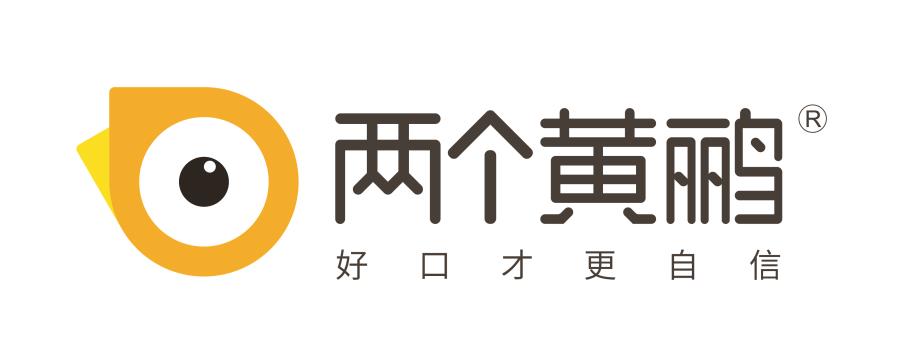 两个黄鹂®
好口才更自信